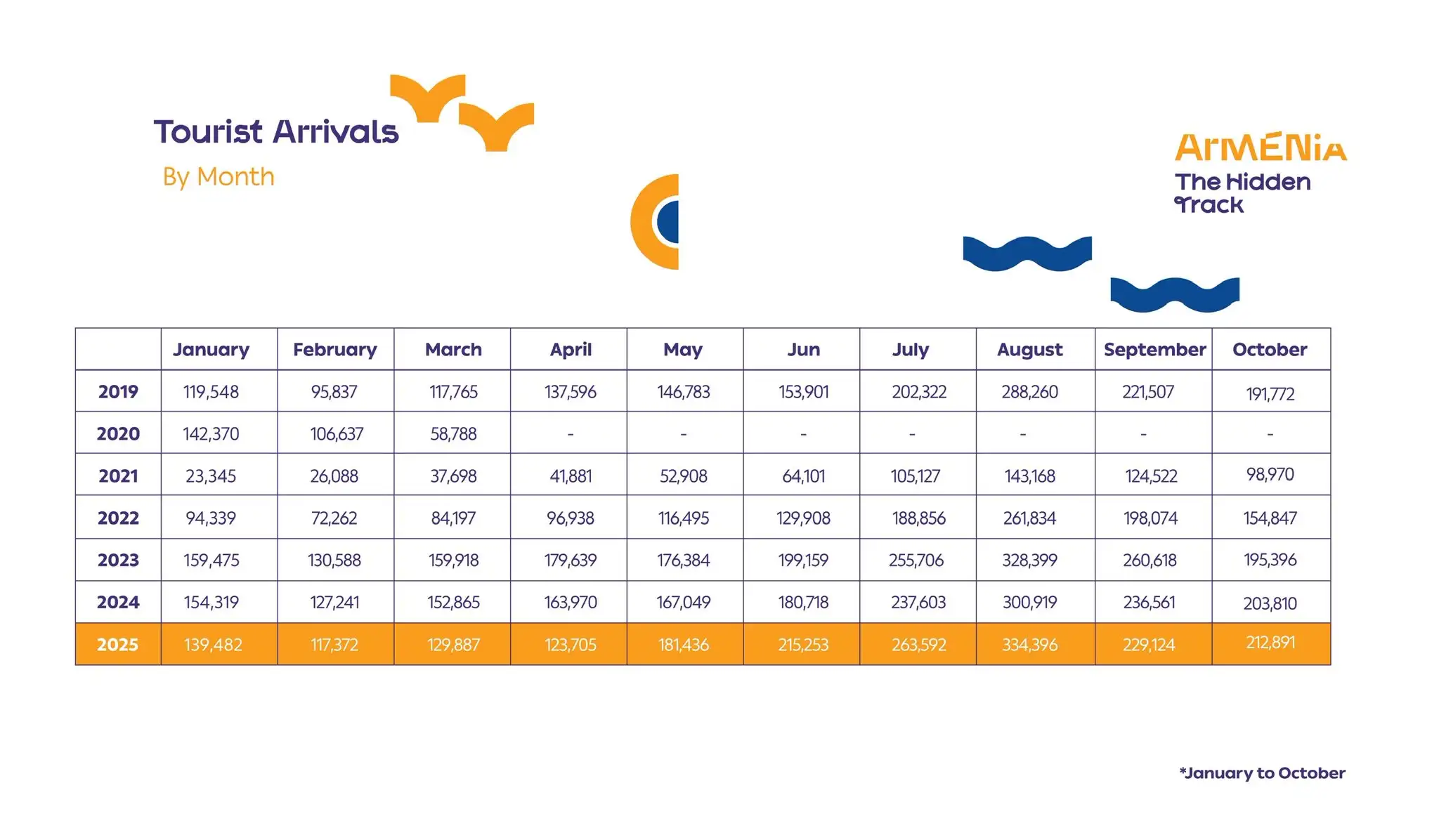 Tourist Arrivals

By Month

ArMENiA
The Hidden Track

| | January | February | March | April | May | Jun | July | August | September | October |
|---|---|---|---|---|---|---|---|---|---|---|
| 2019 | 119,548 | 95,837 | 117,765 | 137,596 | 146,783 | 153,901 | 202,322 | 288,260 | 221,507 | 191,772 |
| 2020 | 142,370 | 106,637 | 58,788 | - | - | - | - | - | - | - |
| 2021 | 23,345 | 26,088 | 37,698 | 41,881 | 52,908 | 64,101 | 105,127 | 143,168 | 124,522 | 98,970 |
| 2022 | 94,339 | 72,262 | 84,197 | 96,938 | 116,495 | 129,908 | 188,856 | 261,834 | 198,074 | 154,847 |
| 2023 | 159,475 | 130,588 | 159,918 | 179,639 | 176,384 | 199,159 | 255,706 | 328,399 | 260,618 | 195,396 |
| 2024 | 154,319 | 127,241 | 152,865 | 163,970 | 167,049 | 180,718 | 237,603 | 300,919 | 236,561 | 203,810 |
| 2025 | 139,482 | 117,372 | 129,887 | 123,705 | 181,436 | 215,253 | 263,592 | 334,396 | 229,124 | 212,891 |

*January to October